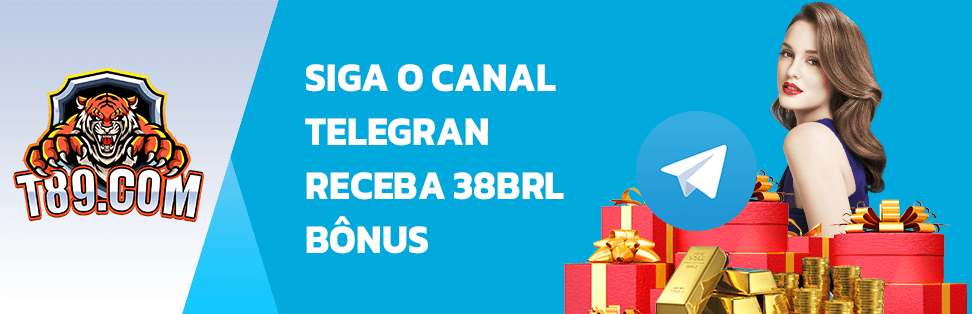 T89.COM

SIGA O CANAL TELEGRAN RECEBA 38BRL BÔNUS